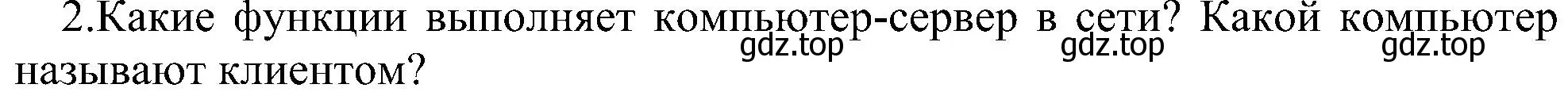 2.Какие функции выполняет компьютер-сервер в сети? Какой компьютер называют клиентом?

gdz.top gdz.top gdz.top